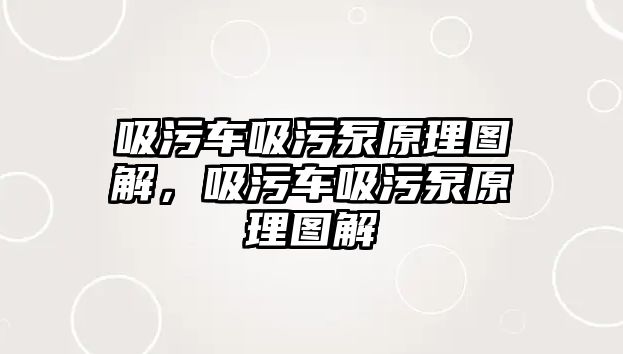 吸污车吸污泵原理图解，吸污车吸污泵原理图解